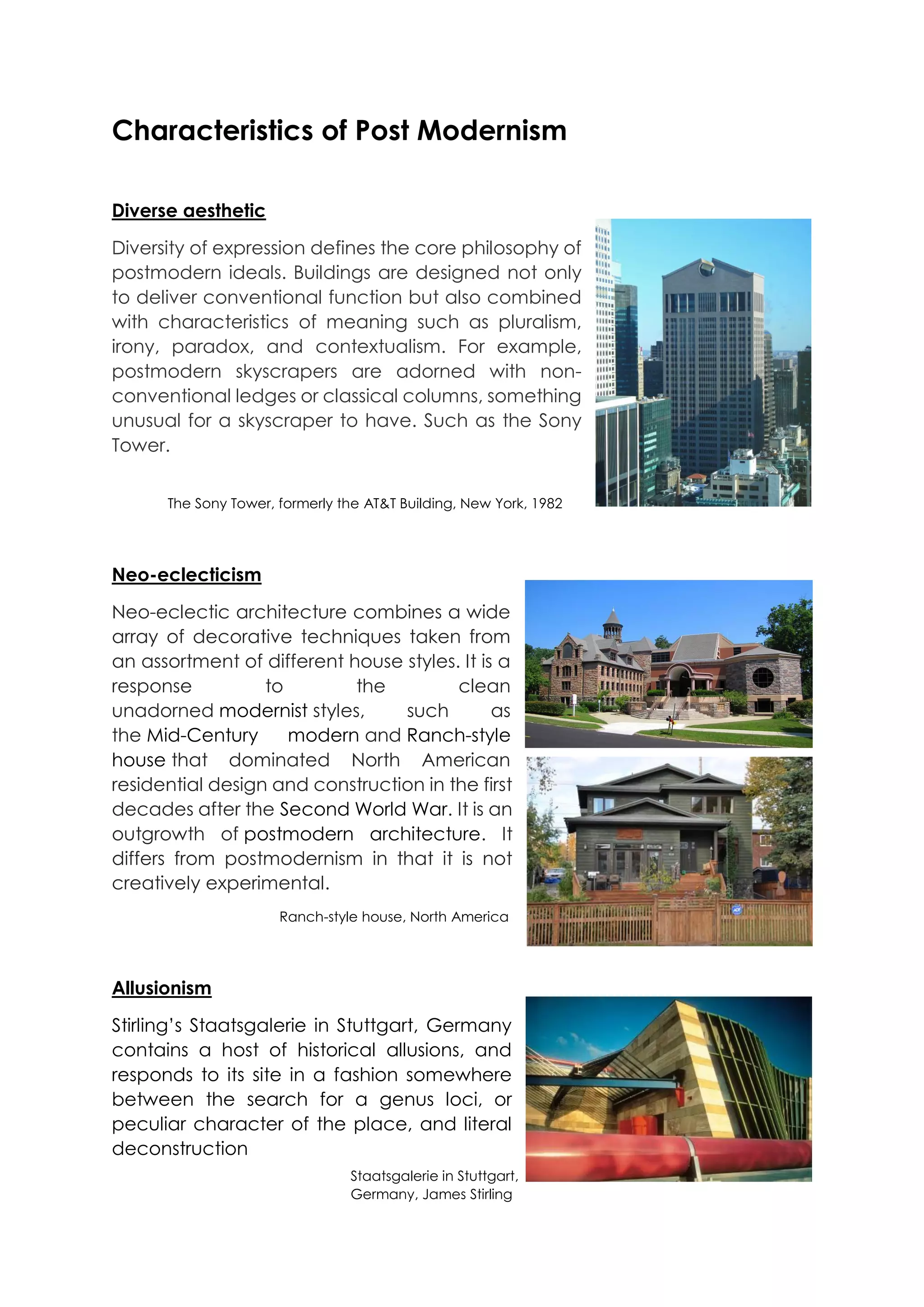 Characteristics of Post Modernism

Diverse aesthetic

Diversity of expression defines the core philosophy of postmodern ideals. Buildings are designed not only to deliver conventional function but also combined with characteristics of meaning such as pluralism, irony, paradox, and contextualism. For example, postmodern skyscrapers are adorned with non-conventional ledges or classical columns, something unusual for a skyscraper to have. Such as the Sony Tower.

The Sony Tower, formerly the AT&T Building, New York, 1982

Neo-eclecticism

Neo-eclectic architecture combines a wide array of decorative techniques taken from an assortment of different house styles. It is a response to the clean unadorned modernist styles, such as the Mid-Century modern and Ranch-style house that dominated North American residential design and construction in the first decades after the Second World War. It is an outgrowth of postmodern architecture. It differs from postmodernism in that it is not creatively experimental.

Ranch-style house, North America

Allusionism

Stirling's Staatsgalerie in Stuttgart, Germany contains a host of historical allusions, and responds to its site in a fashion somewhere between the search for a genus loci, or peculiar character of the place, and literal deconstruction

Staatsgalerie in Stuttgart, Germany, James Stirling